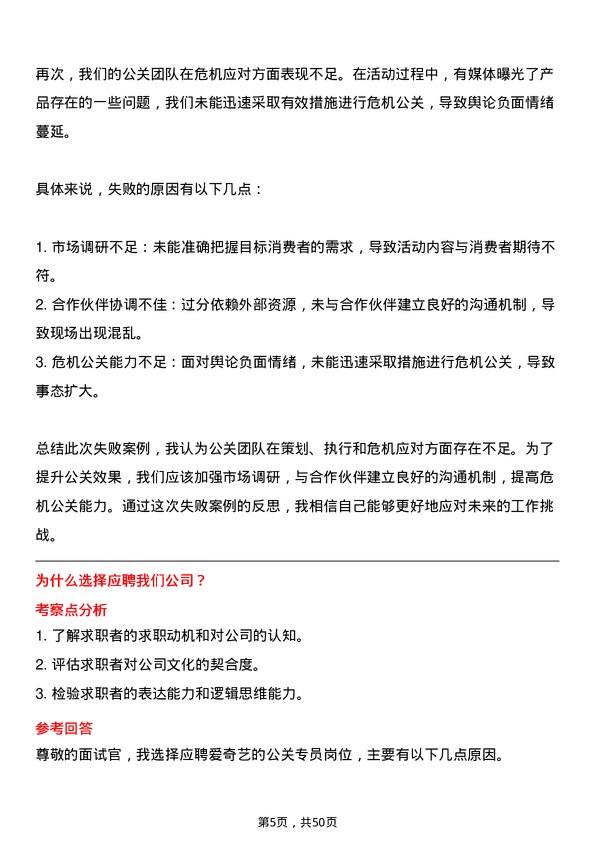 再次，我们的公关团队在危机应对方面表现不足。在活动过程中，有媒体曝光了产品存在的一些问题，我们未能迅速采取有效措施进行危机公关，导致舆论负面情绪蔓延。

具体来说，失败的原因有以下几点：

1. 市场调研不足：未能准确把握目标消费者的需求，导致活动内容与消费者期待不符。
2. 合作伙伴协调不佳：过分依赖外部资源，未与合作伙伴建立良好的沟通机制，导致现场出现混乱。
3. 危机公关能力不足：面对舆论负面情绪，未能迅速采取措施进行危机公关，导致事态扩大。

总结此次失败案例，我认为公关团队在策划、执行和危机应对方面存在不足。为了提升公关效果，我们应该加强市场调研，与合作伙伴建立良好的沟通机制，提高危机公关能力。通过这次失败案例的反思，我相信自己能够更好地应对未来的工作挑战。

为什么选择应聘我们公司？

考察点分析

1. 了解求职者的求职动机和对公司的认知。
2. 评估求职者对公司文化的契合度。
3. 检验求职者的表达能力和逻辑思维能力。

参考回答

尊敬的面试官，我选择应聘爱奇艺的公关专员岗位，主要有以下几点原因。

第5页，共50页